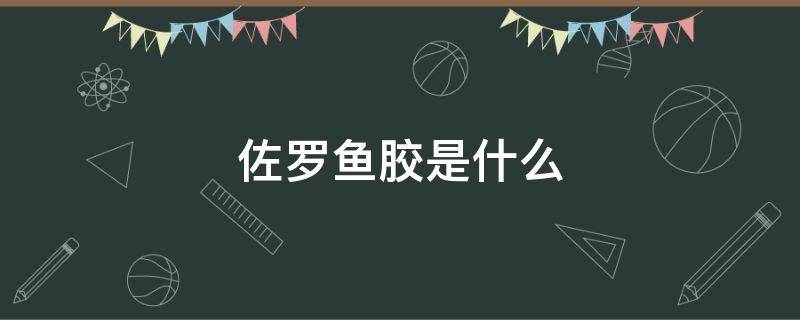 佐罗鱼胶是什么